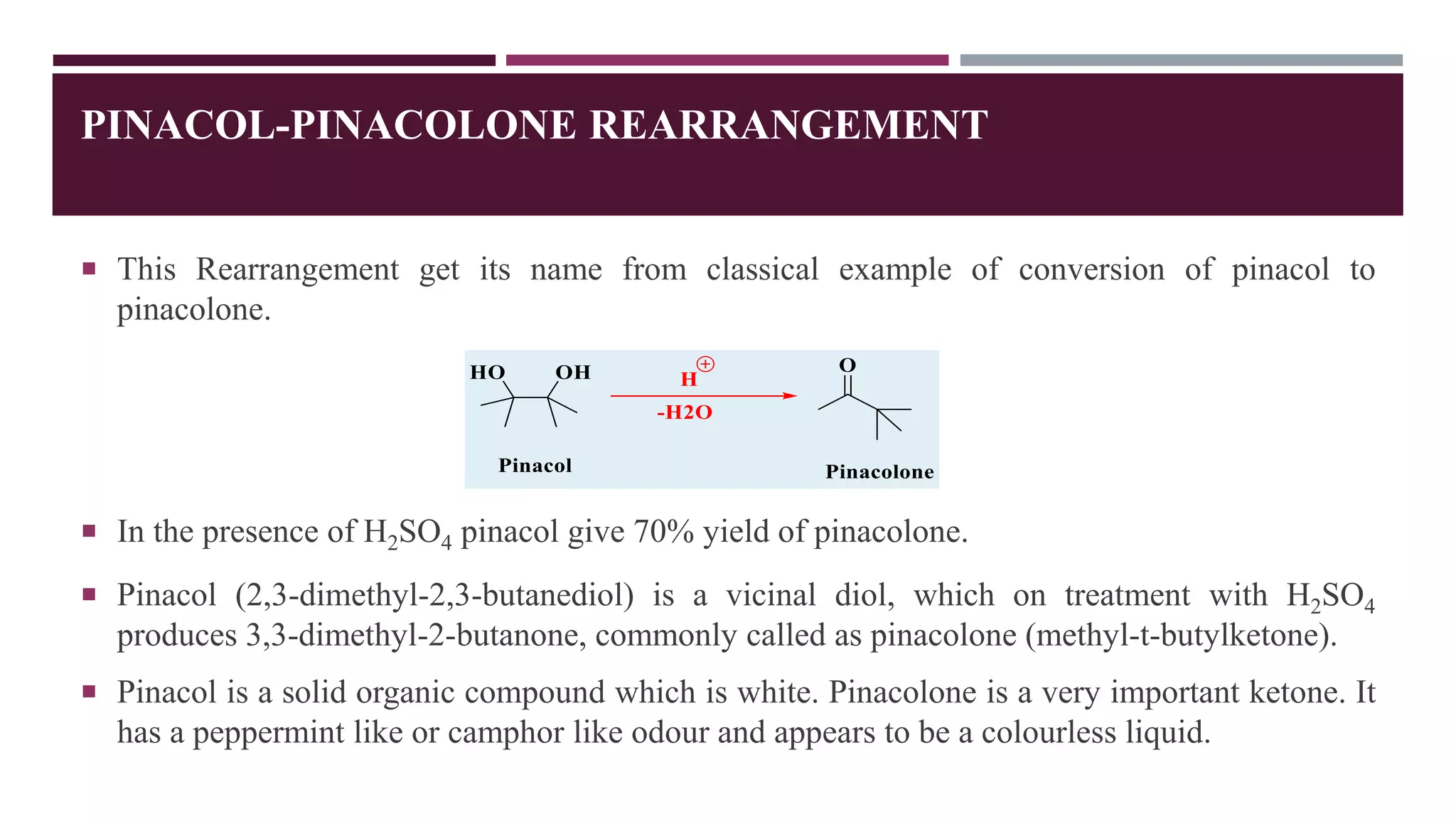 PINACOL-PINACOLONE REARRANGEMENT

▪ This Rearrangement get its name from classical example of conversion of pinacol to pinacolone.

HO OH

$H^{\oplus}$

-H2O

O

Pinacol

Pinacolone

▪ In the presence of $H_2SO_4$ pinacol give 70% yield of pinacolone.

▪ Pinacol (2,3-dimethyl-2,3-butanediol) is a vicinal diol, which on treatment with $H_2SO_4$ produces 3,3-dimethyl-2-butanone, commonly called as pinacolone (methyl-t-butylketone).

▪ Pinacol is a solid organic compound which is white. Pinacolone is a very important ketone. It has a peppermint like or camphor like odour and appears to be a colourless liquid.